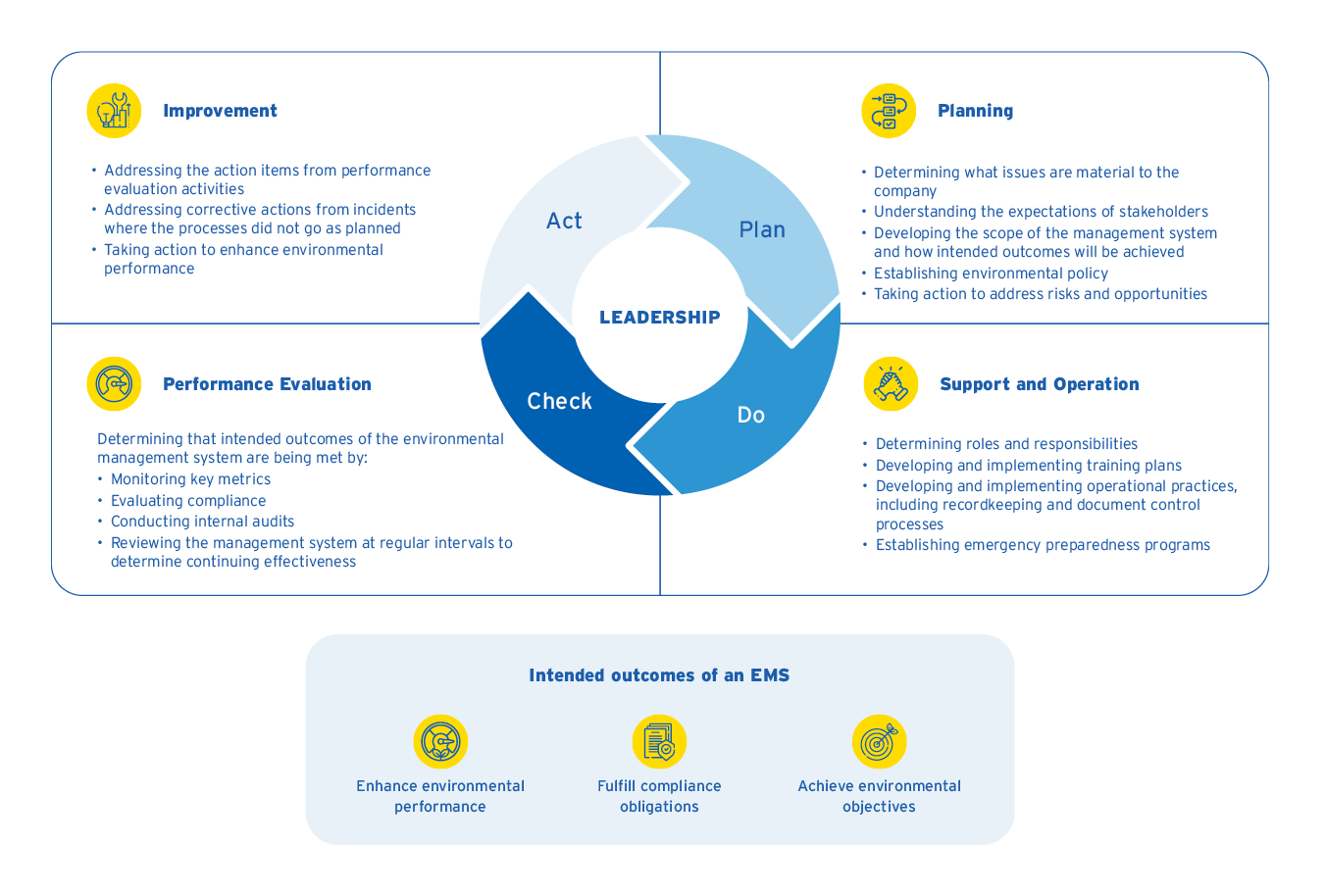 Improvement

• Addressing the action items from performance evaluation activities
• Addressing corrective actions from incidents where the processes did not go as planned
• Taking action to enhance environmental performance

Planning

• Determining what issues are material to the company
• Understanding the expectations of stakeholders
• Developing the scope of the management system and how intended outcomes will be achieved
• Establishing environmental policy
• Taking action to address risks and opportunities

Act

Plan

LEADERSHIP

Check

Do

Performance Evaluation

Determining that intended outcomes of the environmental management system are being met by:
• Monitoring key metrics
• Evaluating compliance
• Conducting internal audits
• Reviewing the management system at regular intervals to determine continuing effectiveness

Support and Operation

• Determining roles and responsibilities
• Developing and implementing training plans
• Developing and implementing operational practices, including recordkeeping and document control processes
• Establishing emergency preparedness programs

Intended outcomes of an EMS

Enhance environmental performance

Fulfill compliance obligations

Achieve environmental objectives